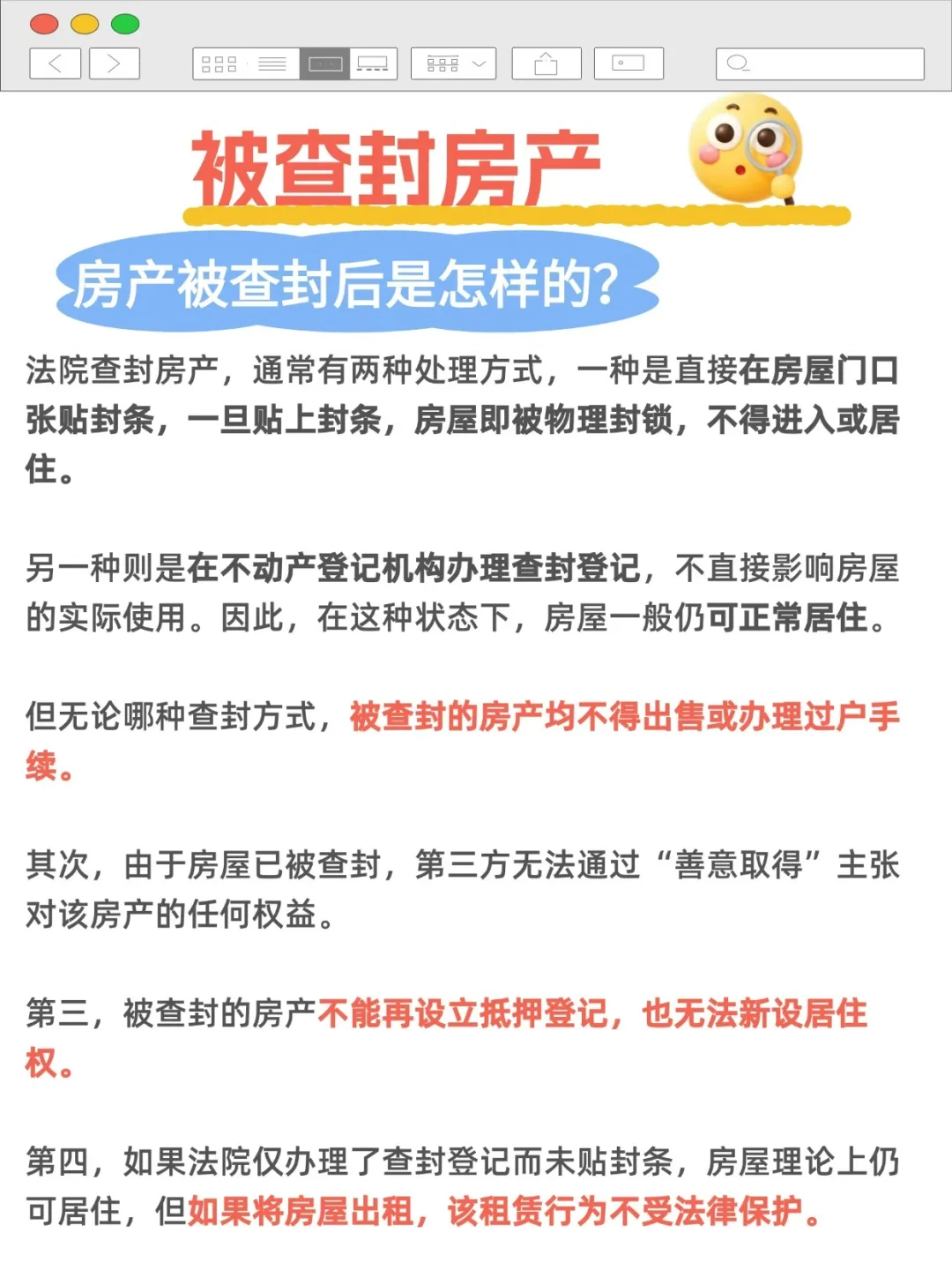 被查封房产

房产被查封后是怎样的?

法院查封房产，通常有两种处理方式，一种是直接在房屋门口张贴封条，一旦贴上封条，房屋即被物理封锁，不得进入或居住。

另一种则是在不动产登记机构办理查封登记，不直接影响房屋的实际使用。因此，在这种状态下，房屋一般仍可正常居住。

但无论哪种查封方式，被查封的房产均不得出售或办理过户手续。

其次，由于房屋已被查封，第三方无法通过“善意取得”主张对该房产的任何权益。

第三，被查封的房产不能再设立抵押登记，也无法新设居住权。

第四，如果法院仅办理了查封登记而未贴封条，房屋理论上仍可居住，但如果将房屋出租，该租赁行为不受法律保护。